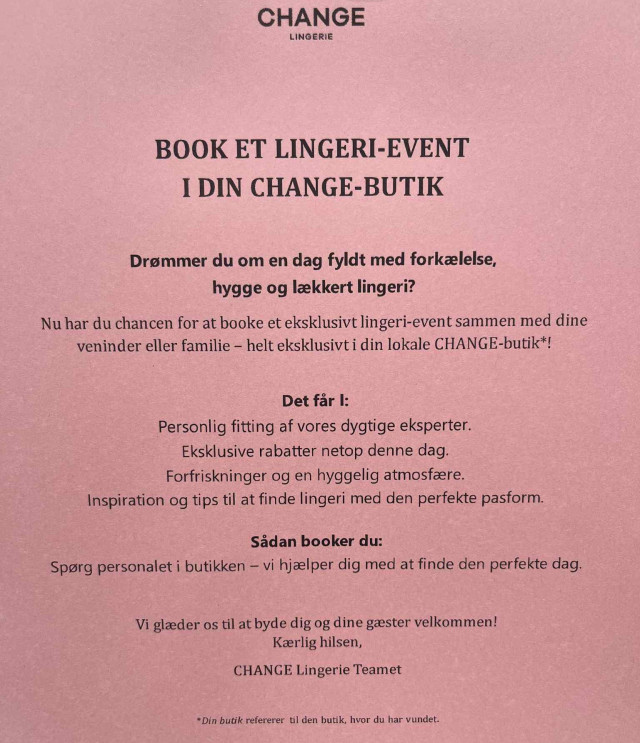 CHANGE
LINGERIE

BOOK ET LINGERI-EVENT
I DIN CHANGE-BUTIK

Drømmer du om en dag fyldt med forkælelse, hygge og lækkert lingeri?

Nu har du chancen for at booke et eksklusivt lingeri-event sammen med dine veninder eller familie – helt eksklusivt i din lokale CHANGE-butik*!

Det får I:
Personlig fitting af vores dygtige eksperter.
Eksklusive rabatter netop denne dag.
Forfriskninger og en hyggelig atmosfære.
Inspiration og tips til at finde lingeri med den perfekte pasform.

Sådan booker du:
Spørg personalet i butikken – vi hjælper dig med at finde den perfekte dag.

Vi glæder os til at byde dig og dine gæster velkommen!
Kærlig hilsen,
CHANGE Lingerie Teamet

*Din butik refererer til den butik, hvor du har vundet.